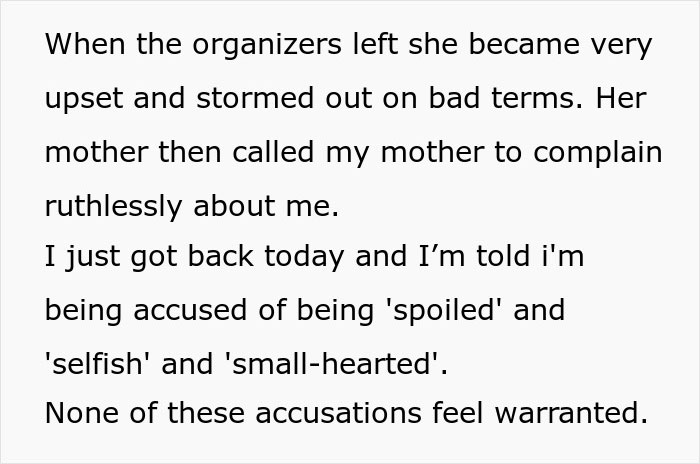 When the organizers left she became very upset and stormed out on bad terms. Her mother then called my mother to complain ruthlessly about me.
I just got back today and I’m told i'm being accused of being 'spoiled' and 'selfish' and 'small-hearted'.
None of these accusations feel warranted.